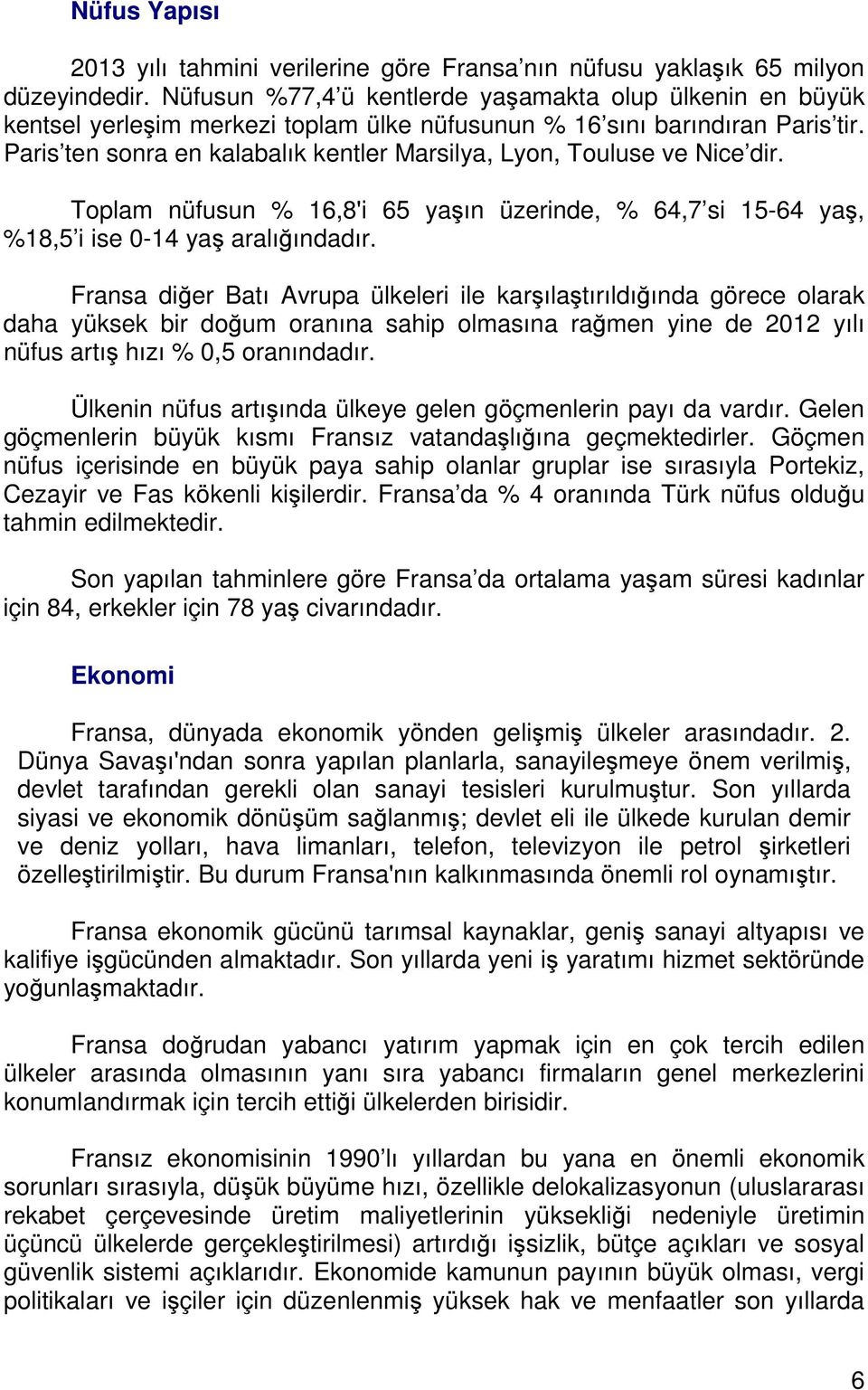 Nüfus Yapısı

2013 yılı tahmini verilerine göre Fransa’nın nüfusu yaklaşık 65 milyon düzeyindedir. Nüfusun %77,4’ü kentlerde yaşamakta olup ülkenin en büyük kentsel yerleşim merkezi toplam ülke nüfusunun % 16’sını barındıran Paris’tir. Paris’ten sonra en kalabalık kentler Marsilya, Lyon, Touluse ve Nice’dir.

Toplam nüfusun % 16,8'i 65 yaşın üzerinde, % 64,7’si 15-64 yaş, %18,5’i ise 0-14 yaş aralığındadır.

Fransa diğer Batı Avrupa ülkeleri ile karşılaştırıldığında görece olarak daha yüksek bir doğum oranına sahip olmasına rağmen yine de 2012 yılı nüfus artış hızı % 0,5 oranındadır.

Ülkenin nüfus artışında ülkeye gelen göçmenlerin payı da vardır. Gelen göçmenlerin büyük kısmı Fransız vatandaşlığına geçmektedirler. Göçmen nüfus içerisinde en büyük paya sahip olanlar gruplar ise sırasıyla Portekiz, Cezayir ve Fas kökenli kişilerdir. Fransa’da % 4 oranında Türk nüfus olduğu tahmin edilmektedir.

Son yapılan tahminlere göre Fransa’da ortalama yaşam süresi kadınlar için 84, erkekler için 78 yaş civarındadır.

Ekonomi

Fransa, dünyada ekonomik yönden gelişmiş ülkeler arasındadır. 2. Dünya Savaşı'ndan sonra yapılan planlarla, sanayileşmeye önem verilmiş, devlet tarafından gerekli olan sanayi tesisleri kurulmuştur. Son yıllarda siyasi ve ekonomik dönüşüm sağlanmış; devlet eli ile ülkede kurulan demir ve deniz yolları, hava limanları, telefon, televizyon ile petrol şirketleri özelleştirilmiştir. Bu durum Fransa'nın kalkınmasında önemli rol oynamıştır.

Fransa ekonomik gücünü tarımsal kaynaklar, geniş sanayi altyapısı ve kalifiye işgücünden almaktadır. Son yıllarda yeni iş yaratımı hizmet sektöründe yoğunlaşmaktadır.

Fransa doğrudan yabancı yatırım yapmak için en çok tercih edilen ülkeler arasında olmasının yanı sıra yabancı firmaların genel merkezlerini konumlandırmak için tercih ettiği ülkelerden birisidir.

Fransız ekonomisinin 1990’lı yıllardan bu yana en önemli ekonomik sorunları sırasıyla, düşük büyüme hızı, özellikle delokalizasyonun (uluslararası rekabet çerçevesinde üretim maliyetlerinin yüksekliği nedeniyle üretimin üçüncü ülkelerde gerçekleştirilmesi) artırdığı işsizlik, bütçe açıkları ve sosyal güvenlik sistemi açıklarıdır. Ekonomide kamunun payının büyük olması, vergi politikaları ve işçiler için düzenlenmiş yüksek hak ve menfaatler son yıllarda

6